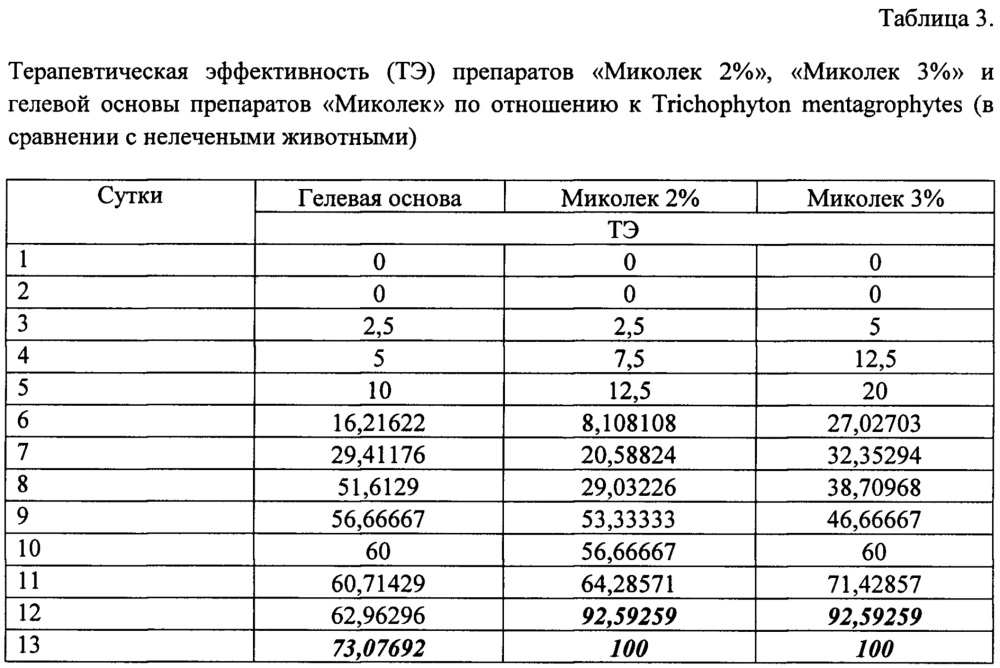 Таблица 3.

Терапевтическая эффективность (ТЭ) препаратов «Миколек 2%», «Миколек 3%» и гелевой основы препаратов «Миколек» по отношению к Trichophyton mentagrophytes (в сравнении с нелечеными животными)

| Сутки | Гелевая основа | Миколек 2% | Миколек 3% |
|---|---|---|---|
| | ТЭ | | |
| 1 | 0 | 0 | 0 |
| 2 | 0 | 0 | 0 |
| 3 | 2,5 | 2,5 | 5 |
| 4 | 5 | 7,5 | 12,5 |
| 5 | 10 | 12,5 | 20 |
| 6 | 16,21622 | 8,108108 | 27,02703 |
| 7 | 29,41176 | 20,58824 | 32,35294 |
| 8 | 51,6129 | 29,03226 | 38,70968 |
| 9 | 56,66667 | 53,33333 | 46,66667 |
| 10 | 60 | 56,66667 | 60 |
| 11 | 60,71429 | 64,28571 | 71,42857 |
| 12 | 62,96296 | 92,59259 | 92,59259 |
| 13 | 73,07692 | 100 | 100 |